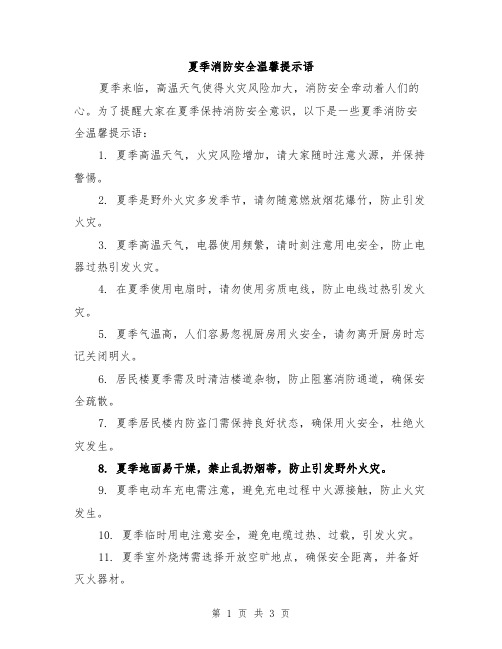 夏季消防安全温馨提示语

夏季来临，高温天气使得火灾风险加大，消防安全牵动着人们的心。为了提醒大家在夏季保持消防安全意识，以下是一些夏季消防安全温馨提示语：

1. 夏季高温天气，火灾风险增加，请大家随时注意火源，并保持警惕。

2. 夏季是野外火灾多发季节，请勿随意燃放烟花爆竹，防止引发火灾。

3. 夏季高温天气，电器使用频繁，请时刻注意用电安全，防止电器过热引发火灾。

4. 在夏季使用电扇时，请勿使用劣质电线，防止电线过热引发火灾。

5. 夏季气温高，人们容易忽视厨房用火安全，请勿离开厨房时忘记关闭明火。

6. 居民楼夏季需及时清洁楼道杂物，防止阻塞消防通道，确保安全疏散。

7. 夏季居民楼内防盗门需保持良好状态，确保用火安全，杜绝火灾发生。

8. 夏季地面易干燥，禁止乱扔烟蒂，防止引发野外火灾。

9. 夏季电动车充电需注意，避免充电过程中火源接触，防止火灾发生。

10. 夏季临时用电注意安全，避免电缆过热、过载，引发火灾。

11. 夏季室外烧烤需选择开放空旷地点，确保安全距离，并备好灭火器材。

第 1 页 共 3 页